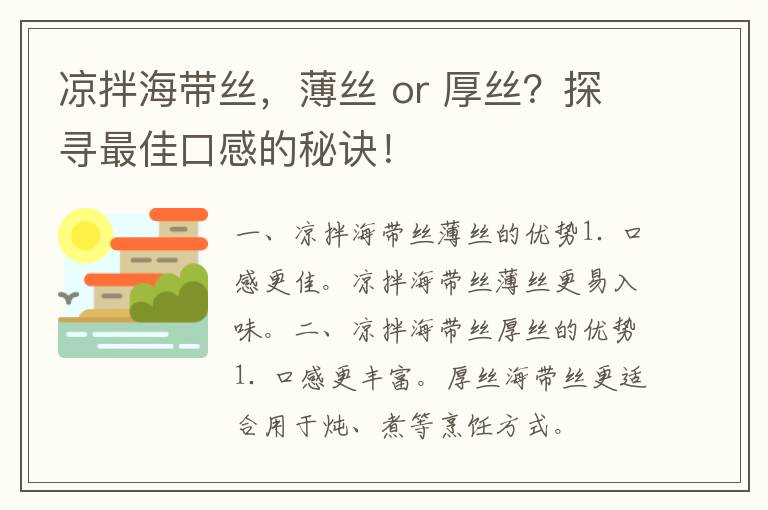 凉拌海带丝，薄丝 or 厚丝？探寻最佳口感的秘诀！

一、凉拌海带丝薄丝的优势1. 口感更佳。凉拌海带丝薄丝更易入味。二、凉拌海带丝厚丝的优势1. 口感更丰富。厚丝海带丝更适合用于炖、煮等烹饪方式。